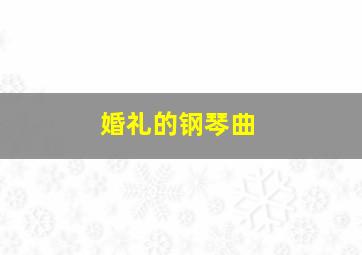 婚礼的钢琴曲